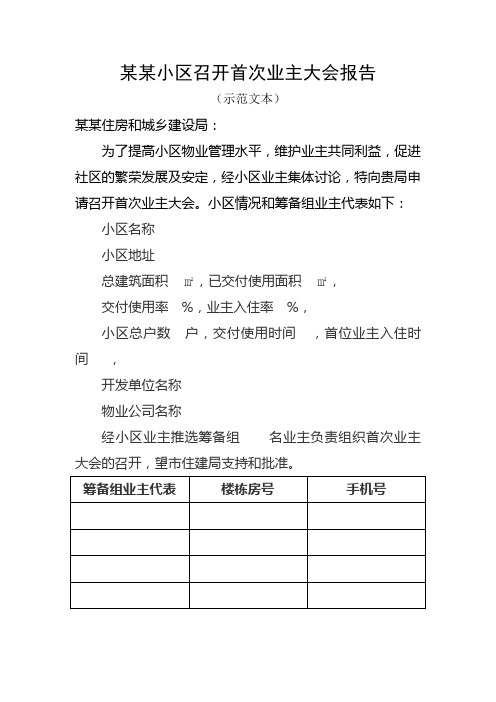 某某小区召开首次业主大会报告

（示范文本）

某某住房和城乡建设局：

为了提高小区物业管理水平，维护业主共同利益，促进社区的繁荣发展及安定，经小区业主集体讨论，特向贵局申请召开首次业主大会。小区情况和筹备组业主代表如下：

小区名称

小区地址

总建筑面积 ㎡，已交付使用面积 ㎡，

交付使用率 %，业主入住率 %，

小区总户数 户，交付使用时间 ，首位业主入住时间 ，

开发单位名称

物业公司名称

经小区业主推选筹备组 名业主负责组织首次业主大会的召开，望市住建局支持和批准。

| 筹备组业主代表 | 楼栋房号 | 手机号 |
|---|---|---|
| | | |
| | | |
| | | |
| | | |